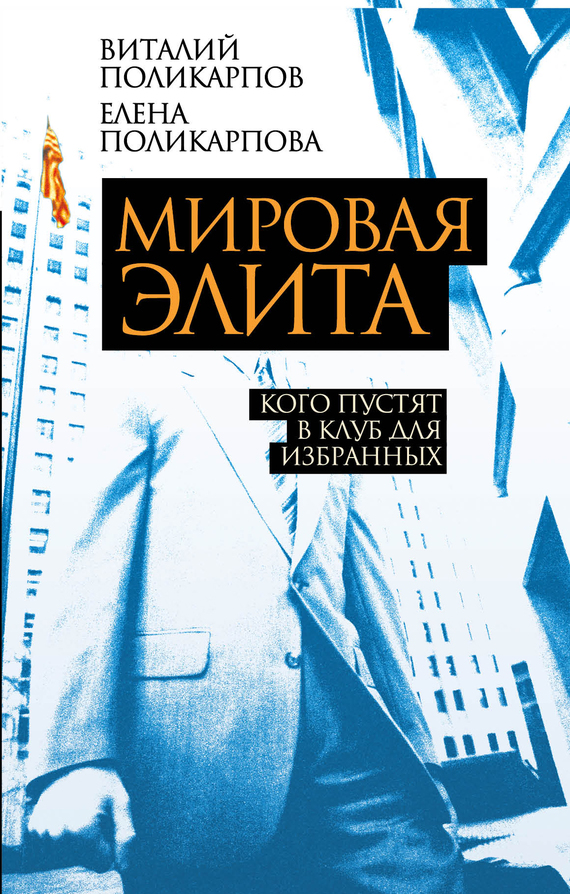 ВИТАЛИЙ ПОЛИКАРПОВ
ЕЛЕНА ПОЛИКАРПОВА

МИРОВАЯ ЭЛИТА

КОГО ПУСТЯТ В КЛУБ ДЛЯ ИЗБРАННЫХ